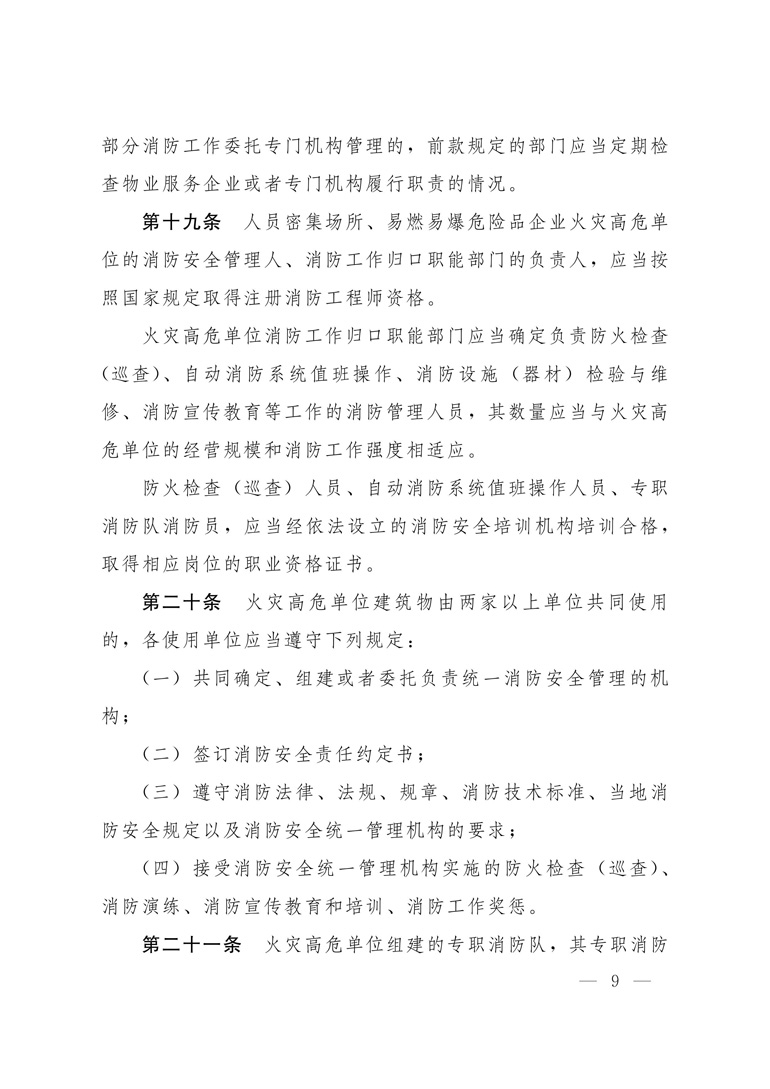 部分消防工作委托专门机构管理的，前款规定的部门应当定期检查物业服务企业或者专门机构履行职责的情况。

第十九条　人员密集场所、易燃易爆危险品企业火灾高危单位的消防安全管理人、消防工作归口职能部门的负责人，应当按照国家规定取得注册消防工程师资格。

火灾高危单位消防工作归口职能部门应当确定负责防火检查（巡查）、自动消防系统值班操作、消防设施（器材）检验与维修、消防宣传教育等工作的消防管理人员，其数量应当与火灾高危单位的经营规模和消防工作强度相适应。

防火检查（巡查）人员、自动消防系统值班操作人员、专职消防队消防员，应当经依法设立的消防安全培训机构培训合格，取得相应岗位的职业资格证书。

第二十条　火灾高危单位建筑物由两家以上单位共同使用的，各使用单位应当遵守下列规定：

（一）共同确定、组建或者委托负责统一消防安全管理的机构；

（二）签订消防安全责任约定书；

（三）遵守消防法律、法规、规章、消防技术标准、当地消防安全规定以及消防安全统一管理机构的要求；

（四）接受消防安全统一管理机构实施的防火检查（巡查）、消防演练、消防宣传教育和培训、消防工作奖惩。

第二十一条　火灾高危单位组建的专职消防队，其专职消防

— 9 —